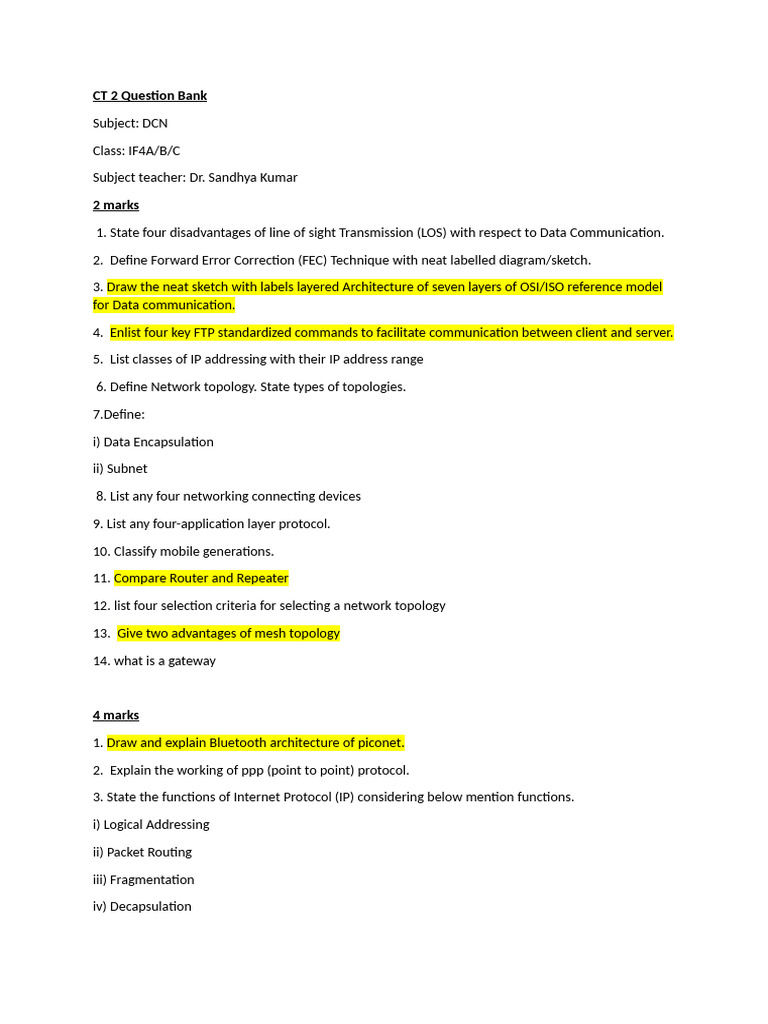 CT 2 Question Bank

Subject: DCN

Class: IF4A/B/C

Subject teacher: Dr. Sandhya Kumar

2 marks

1. State four disadvantages of line of sight Transmission (LOS) with respect to Data Communication.

2. Define Forward Error Correction (FEC) Technique with neat labelled diagram/sketch.

3. Draw the neat sketch with labels layered Architecture of seven layers of OSI/ISO reference model for Data communication.

4. Enlist four key FTP standardized commands to facilitate communication between client and server.

5. List classes of IP addressing with their IP address range

6. Define Network topology. State types of topologies.

7.Define:

i) Data Encapsulation

ii) Subnet

8. List any four networking connecting devices

9. List any four-application layer protocol.

10. Classify mobile generations.

11. Compare Router and Repeater

12. list four selection criteria for selecting a network topology

13. Give two advantages of mesh topology

14. what is a gateway

4 marks

1. Draw and explain Bluetooth architecture of piconet.

2. Explain the working of ppp (point to point) protocol.

3. State the functions of Internet Protocol (IP) considering below mention functions.

i) Logical Addressing

ii) Packet Routing

iii) Fragmentation

iv) Decapsulation